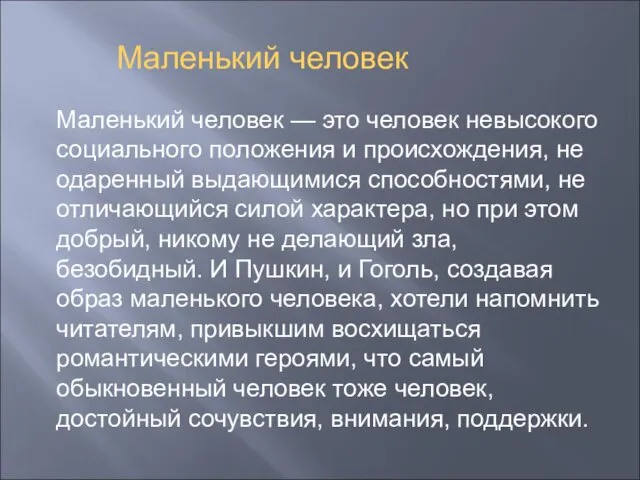 Маленький человек

Маленький человек — это человек невысокого социального положения и происхождения, не одаренный выдающимися способностями, не отличающийся силой характера, но при этом добрый, никому не делающий зла, безобидный. И Пушкин, и Гоголь, создавая образ маленького человека, хотели напомнить читателям, привыкшим восхищаться романтическими героями, что самый обыкновенный человек тоже человек, достойный сочувствия, внимания, поддержки.